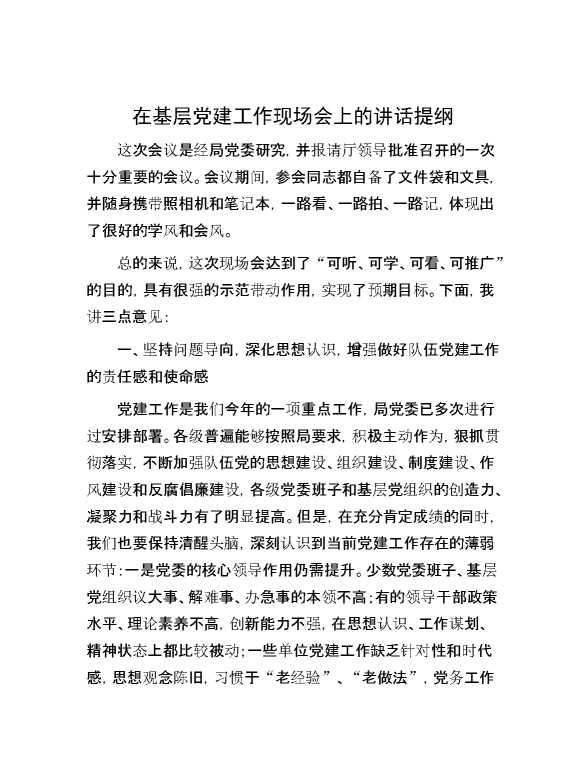 在基层党建工作现场会上的讲话提纲

这次会议是经局党委研究，并报请厅领导批准召开的一次十分重要的会议。会议期间，参会同志都自备了文件袋和文具，并随身携带照相机和笔记本，一路看、一路拍、一路记，体现出了很好的学风和会风。

总的来说，这次现场会达到了“可听、可学、可看、可推广”的目的，具有很强的示范带动作用，实现了预期目标。下面，我讲三点意见：

一、坚持问题导向，深化思想认识，增强做好队伍党建工作的责任感和使命感

党建工作是我们今年的一项重点工作，局党委已多次进行过安排部署。各级普遍能够按照局要求，积极主动作为，狠抓贯彻落实，不断加强队伍党的思想建设、组织建设、制度建设、作风建设和反腐倡廉建设，各级党委班子和基层党组织的创造力、凝聚力和战斗力有了明显提高。但是，在充分肯定成绩的同时，我们也要保持清醒头脑，深刻认识到当前党建工作存在的薄弱环节：一是党委的核心领导作用仍需提升。少数党委班子、基层党组织议大事、解难事、办急事的本领不高；有的领导干部政策水平、理论素养不高，创新能力不强，在思想认识、工作谋划、精神状态上都比较被动；一些单位党建工作缺乏针对性和时代感，思想观念陈旧，习惯于“老经验”、“老做法”，党务工作